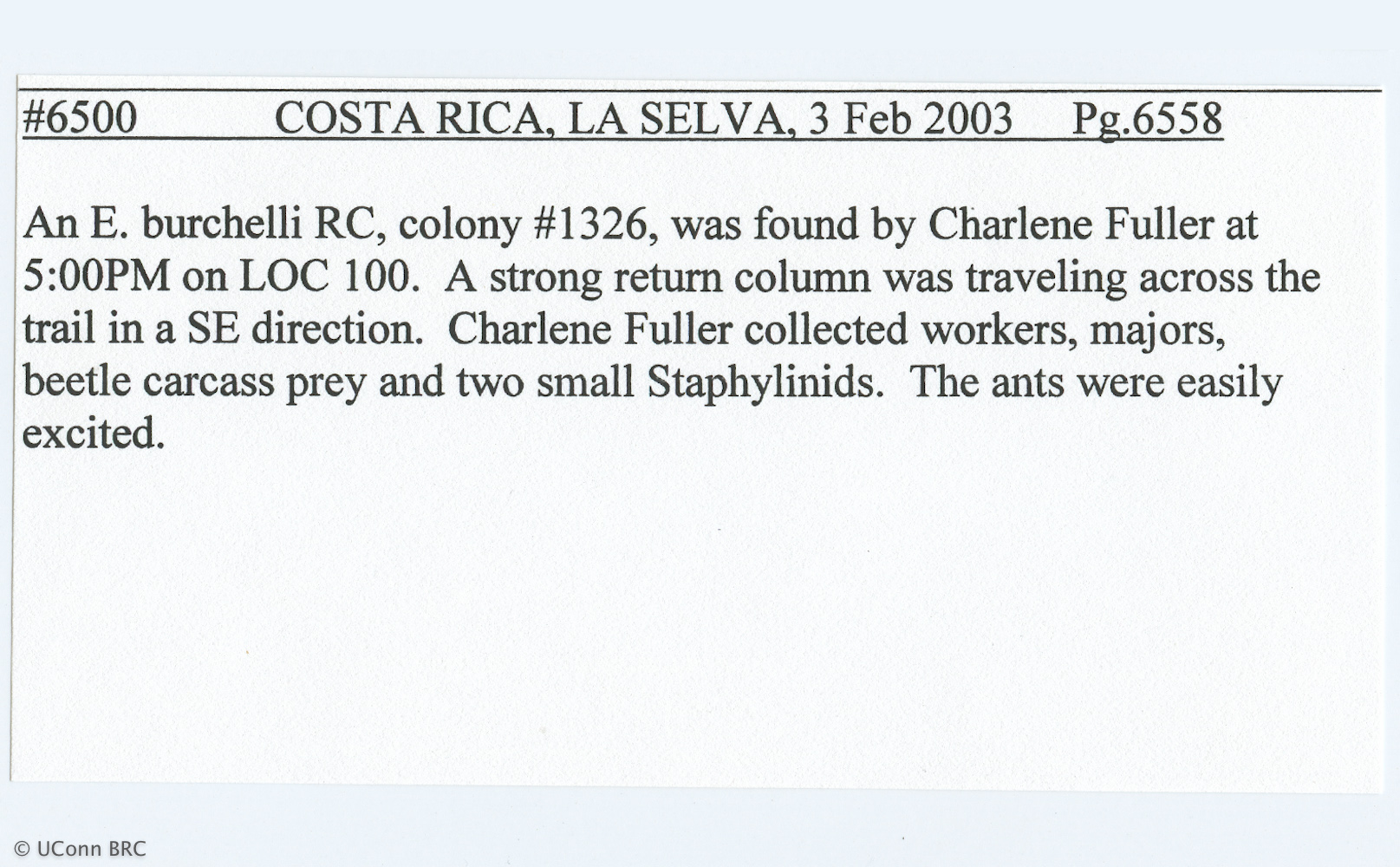 #6500 COSTA RICA, LA SELVA, 3 Feb 2003 Pg.6558

An E. burchelli RC, colony #1326, was found by Charlene Fuller at 5:00PM on LOC 100. A strong return column was traveling across the trail in a SE direction. Charlene Fuller collected workers, majors, beetle carcass prey and two small Staphylinids. The ants were easily excited.

© UConn BRC